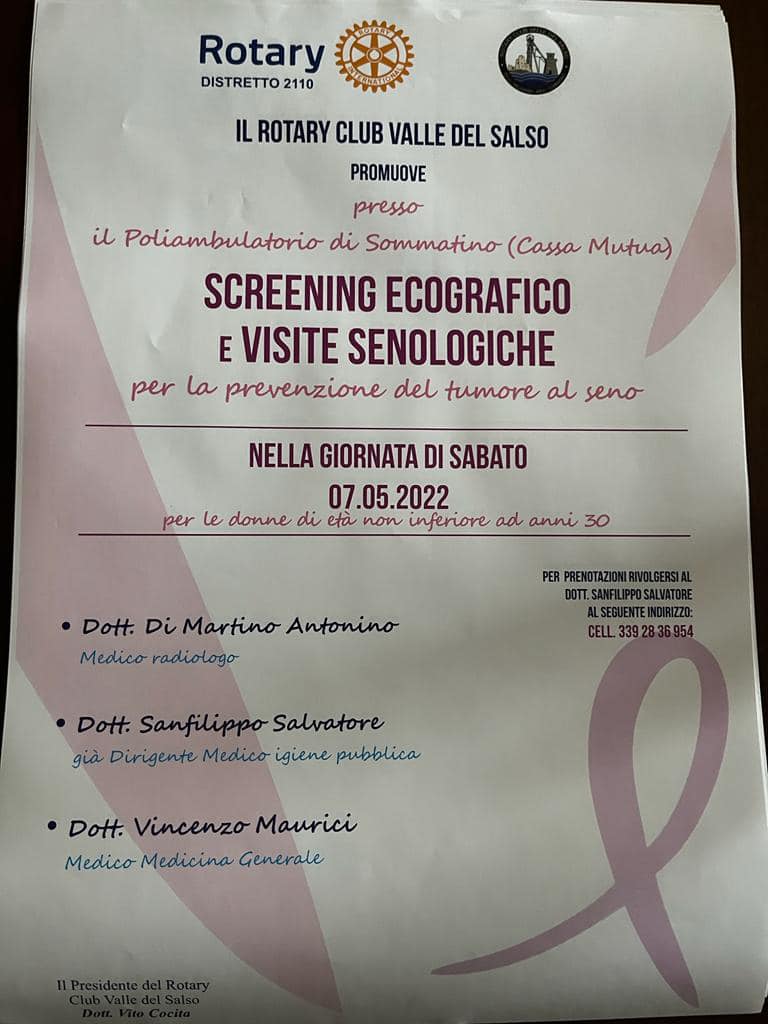 Rotary
DISTRETTO 2110

ROTARY INTERNATIONAL

IL ROTARY CLUB VALLE DEL SALSO

PROMUOVE

presso

il Poliambulatorio di Sommatino (Cassa Mutua)

SCREENING ECOGRAFICO
E VISITE SENOLOGICHE

per la prevenzione del tumore al seno

NELLA GIORNATA DI SABATO
07.05.2022
per le donne di età non inferiore ad anni 30

PER PRENOTAZIONI RIVOLGERSI AL DOTT. SANFILIPPO SALVATORE AL SEGUENTE INDIRIZZO:
CELL. 339 28 36 954

• Dott. Di Martino Antonino
Medico radiologo

• Dott. Sanfilippo Salvatore
già Dirigente Medico igiene pubblica

• Dott. Vincenzo Maurici
Medico Medicina Generale

Il Presidente del Rotary
Club Valle del Salso
Dott. Vito Cocita